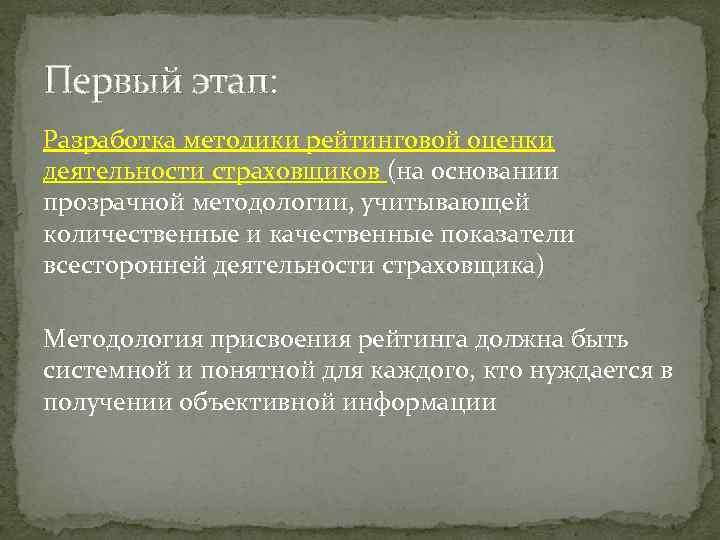 Первый этап:

Разработка методики рейтинговой оценки деятельности страховщиков (на основании прозрачной методологии, учитывающей количественные и качественные показатели всесторонней деятельности страховщика)

Методология присвоения рейтинга должна быть системной и понятной для каждого, кто нуждается в получении объективной информации